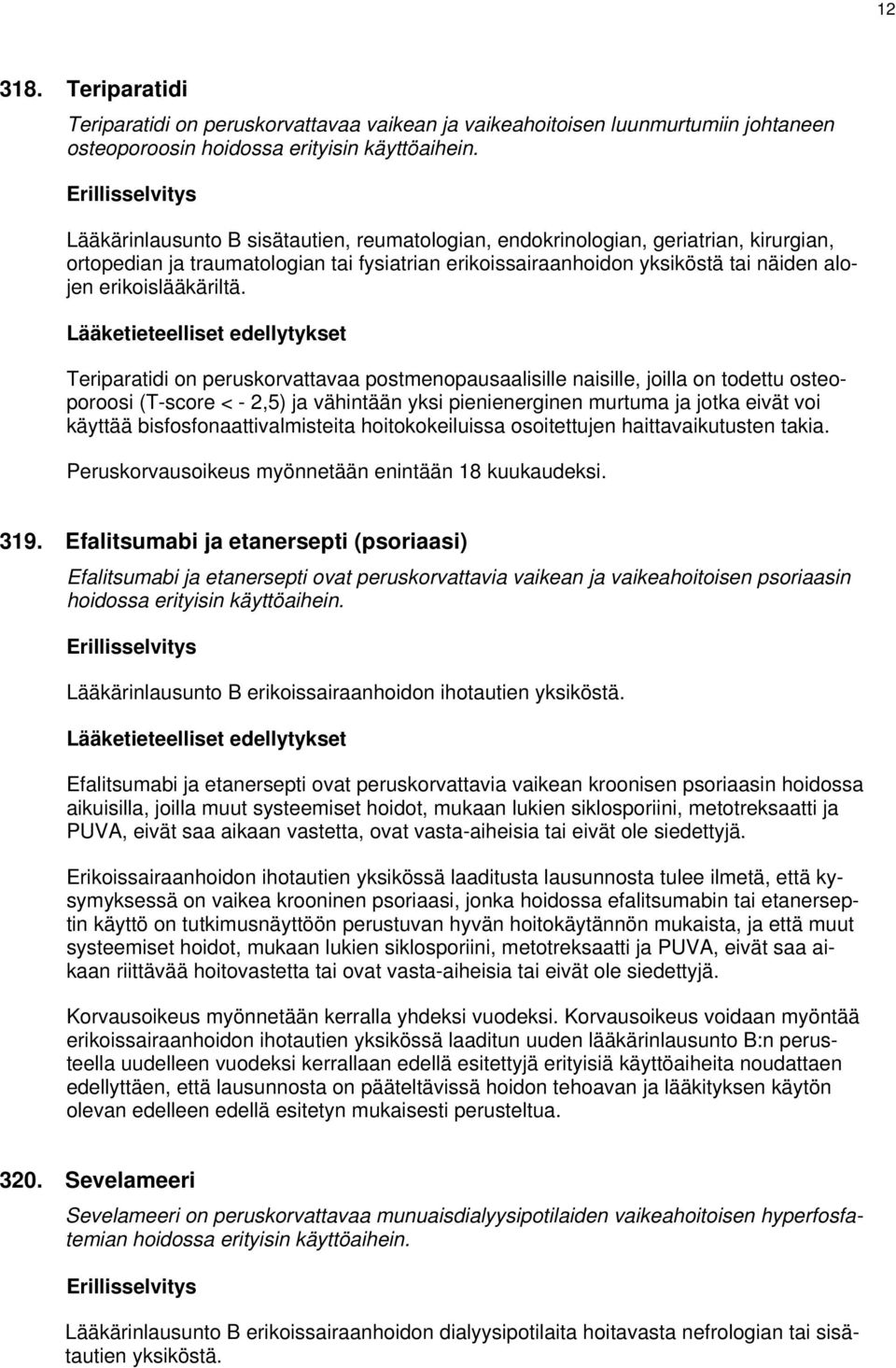 12

318. Teriparatidi

Teriparatidi on peruskorvattavaa vaikean ja vaikeahoitoisen luunmurtumiin johtaneen osteoporoosin hoidossa erityisin käyttöaihein.

Erillisselvitys

Lääkärinlausunto B sisätautien, reumatologian, endokrinologian, geriatrian, kirurgian, ortopedian ja traumatologian tai fysiatrian erikoissairaanhoidon yksiköstä tai näiden alojen erikoislääkäriltä.

Lääketieteelliset edellytykset

Teriparatidi on peruskorvattavaa postmenopausaalisille naisille, joilla on todettu osteoporoosi (T-score < - 2,5) ja vähintään yksi pienienerginen murtuma ja jotka eivät voi käyttää bisfosfonaattivalmisteita hoitokokeiluissa osoitettujen haittavaikutusten takia.

Peruskorvausoikeus myönnetään enintään 18 kuukaudeksi.

319. Efalitsumabi ja etanersepti (psoriaasi)

Efalitsumabi ja etanersepti ovat peruskorvattavia vaikean ja vaikeahoitoisen psoriaasin hoidossa erityisin käyttöaihein.

Erillisselvitys

Lääkärinlausunto B erikoissairaanhoidon ihotautien yksiköstä.

Lääketieteelliset edellytykset

Efalitsumabi ja etanersepti ovat peruskorvattavia vaikean kroonisen psoriaasin hoidossa aikuisilla, joilla muut systeemiset hoidot, mukaan lukien siklosporiini, metotreksaatti ja PUVA, eivät saa aikaan vastetta, ovat vasta-aiheisia tai eivät ole siedettyjä.

Erikoissairaanhoidon ihotautien yksikössä laaditusta lausunnosta tulee ilmetä, että kysymyksessä on vaikea krooninen psoriaasi, jonka hoidossa efalitsumabin tai etanerseptin käyttö on tutkimusnäyttöön perustuvan hyvän hoitokäytännön mukaista, ja että muut systeemiset hoidot, mukaan lukien siklosporiini, metotreksaatti ja PUVA, eivät saa aikaan riittävää hoitovastetta tai ovat vasta-aiheisia tai eivät ole siedettyjä.

Korvausoikeus myönnetään kerralla yhdeksi vuodeksi. Korvausoikeus voidaan myöntää erikoissairaanhoidon ihotautien yksikössä laaditun uuden lääkärinlausunto B:n perusteella uudelleen vuodeksi kerrallaan edellä esitettyjä erityisiä käyttöaiheita noudattaen edellyttäen, että lausunnosta on pääteltävissä hoidon tehoavan ja lääkityksen käytön olevan edelleen edellä esitetyn mukaisesti perusteltua.

320. Sevelameeri

Sevelameeri on peruskorvattavaa munuaisdialyysipotilaiden vaikeahoitoisen hyperfosfatemian hoidossa erityisin käyttöaihein.

Erillisselvitys

Lääkärinlausunto B erikoissairaanhoidon dialyysipotilaita hoitavasta nefrologian tai sisätautien yksiköstä.